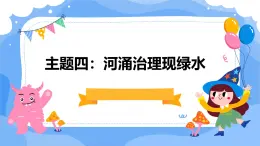 主题四：河涌治理现绿水